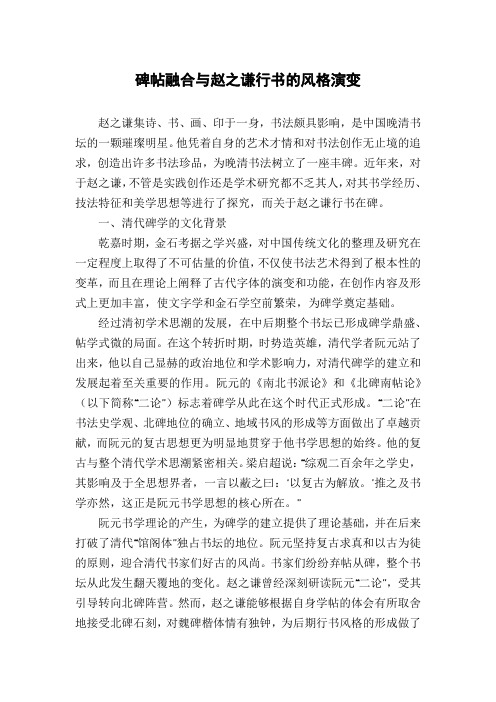 碑帖融合与赵之谦行书的风格演变

赵之谦集诗、书、画、印于一身，书法颇具影响，是中国晚清书坛的一颗璀璨明星。他凭着自身的艺术才情和对书法创作无止境的追求，创造出许多书法珍品，为晚清书法树立了一座丰碑。近年来，对于赵之谦，不管是实践创作还是学术研究都不乏其人，对其书学经历、技法特征和美学思想等进行了探究，而关于赵之谦行书在碑。

一、清代碑学的文化背景

乾嘉时期，金石考据之学兴盛，对中国传统文化的整理及研究在一定程度上取得了不可估量的价值，不仅使书法艺术得到了根本性的变革，而且在理论上阐释了古代字体的演变和功能，在创作内容及形式上更加丰富，使文字学和金石学空前繁荣，为碑学奠定基础。

经过清初学术思潮的发展，在中后期整个书坛已形成碑学鼎盛、帖学式微的局面。在这个转折时期，时势造英雄，清代学者阮元站了出来，他以自己显赫的政治地位和学术影响力，对清代碑学的建立和发展起着至关重要的作用。阮元的《南北书派论》和《北碑南帖论》（以下简称“二论”）标志着碑学从此在这个时代正式形成。“二论”在书法史学观、北碑地位的确立、地域书风的形成等方面做出了卓越贡献，而阮元的复古思想更为明显地贯穿于他书学思想的始终。他的复古与整个清代学术思潮紧密相关。梁启超说：“综观二百余年之学史，其影响及于全思想界者，一言以蔽之曰：‘以复古为解放。’推之及书学亦然，这正是阮元书学思想的核心所在。”

阮元书学理论的产生，为碑学的建立提供了理论基础，并在后来打破了清代“馆阁体”独占书坛的地位。阮元坚持复古求真和以古为徒的原则，迎合清代书家们好古的风尚。书家们纷纷弃帖从碑，整个书坛从此发生翻天覆地的变化。赵之谦曾经深刻研读阮元“二论”，受其引导转向北碑阵营。然而，赵之谦能够根据自身学帖的体会有所取舍地接受北碑石刻，对魏碑楷体情有独钟，为后期行书风格的形成做了